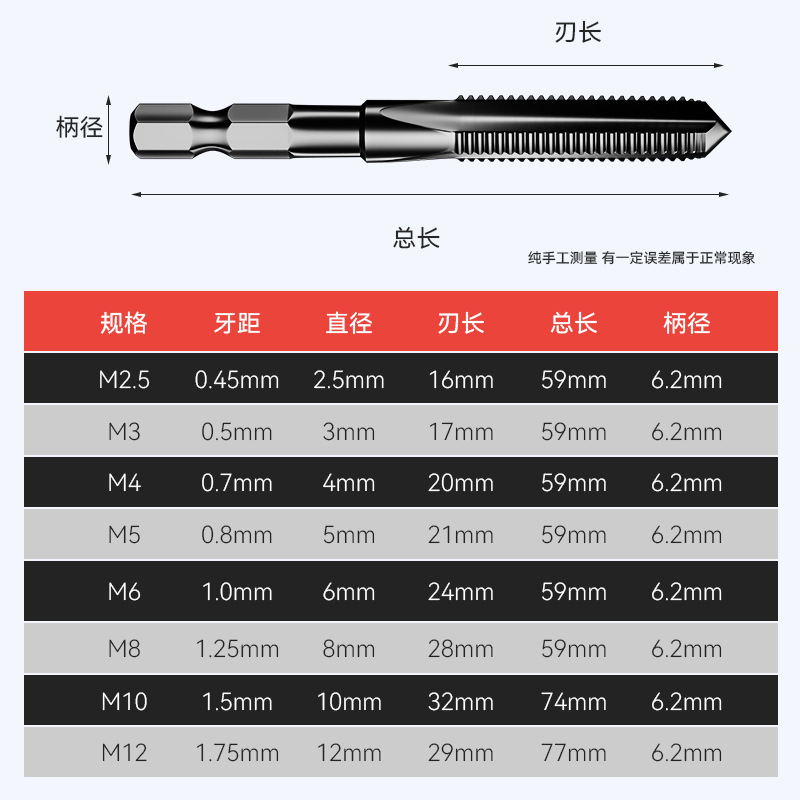 刃长

柄径

总长

纯手工测量 有一定误差属于正常现象

| 规格 | 牙距 | 直径 | 刃长 | 总长 | 柄径 |
|---|---|---|---|---|---|
| M2.5 | 0.45mm | 2.5mm | 16mm | 59mm | 6.2mm |
| M3 | 0.5mm | 3mm | 17mm | 59mm | 6.2mm |
| M4 | 0.7mm | 4mm | 20mm | 59mm | 6.2mm |
| M5 | 0.8mm | 5mm | 21mm | 59mm | 6.2mm |
| M6 | 1.0mm | 6mm | 24mm | 59mm | 6.2mm |
| M8 | 1.25mm | 8mm | 28mm | 59mm | 6.2mm |
| M10 | 1.5mm | 10mm | 32mm | 74mm | 6.2mm |
| M12 | 1.75mm | 12mm | 29mm | 77mm | 6.2mm |